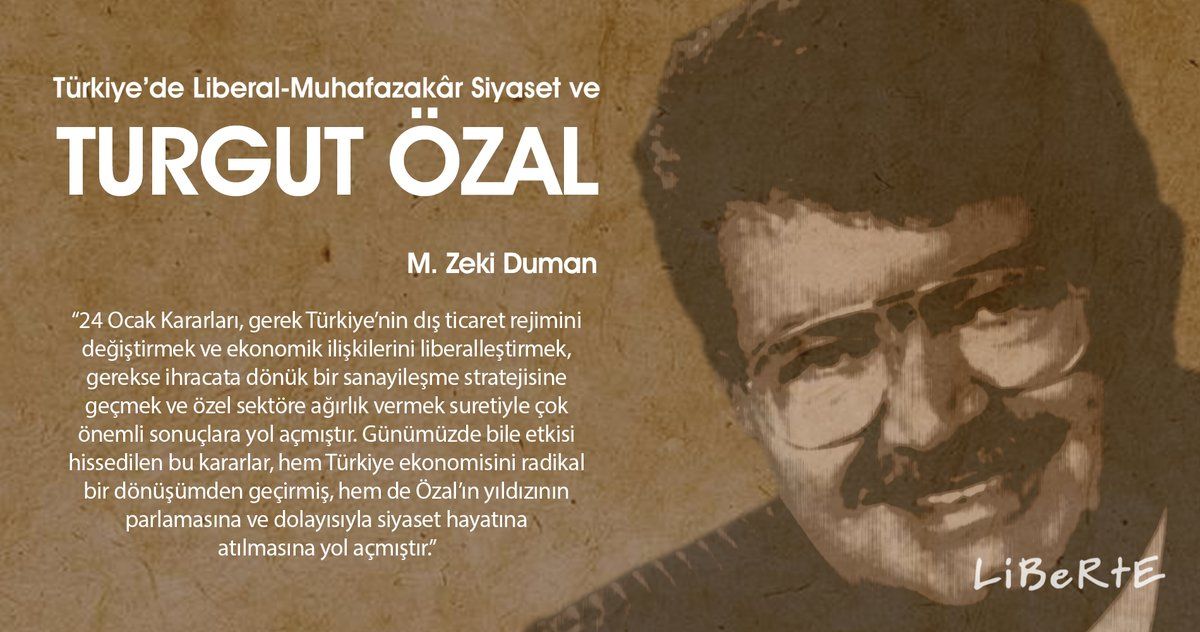 Türkiye'de Liberal-Muhafazakâr Siyaset ve

TURGUT ÖZAL

M. Zeki Duman

"24 Ocak Kararları, gerek Türkiye'nin dış ticaret rejimini değiştirmek ve ekonomik ilişkilerini liberalleştirmek, gerekse ihracata dönük bir sanayileşme stratejisine geçmek ve özel sektöre ağırlık vermek suretiyle çok önemli sonuçlara yol açmıştır. Günümüzde bile etkisi hissedilen bu kararlar, hem Türkiye ekonomisini radikal bir dönüşümden geçirmiş, hem de Özal'ın yıldızının parlamasına ve dolayısıyla siyaset hayatına atılmasına yol açmıştır."

LiBeRtE